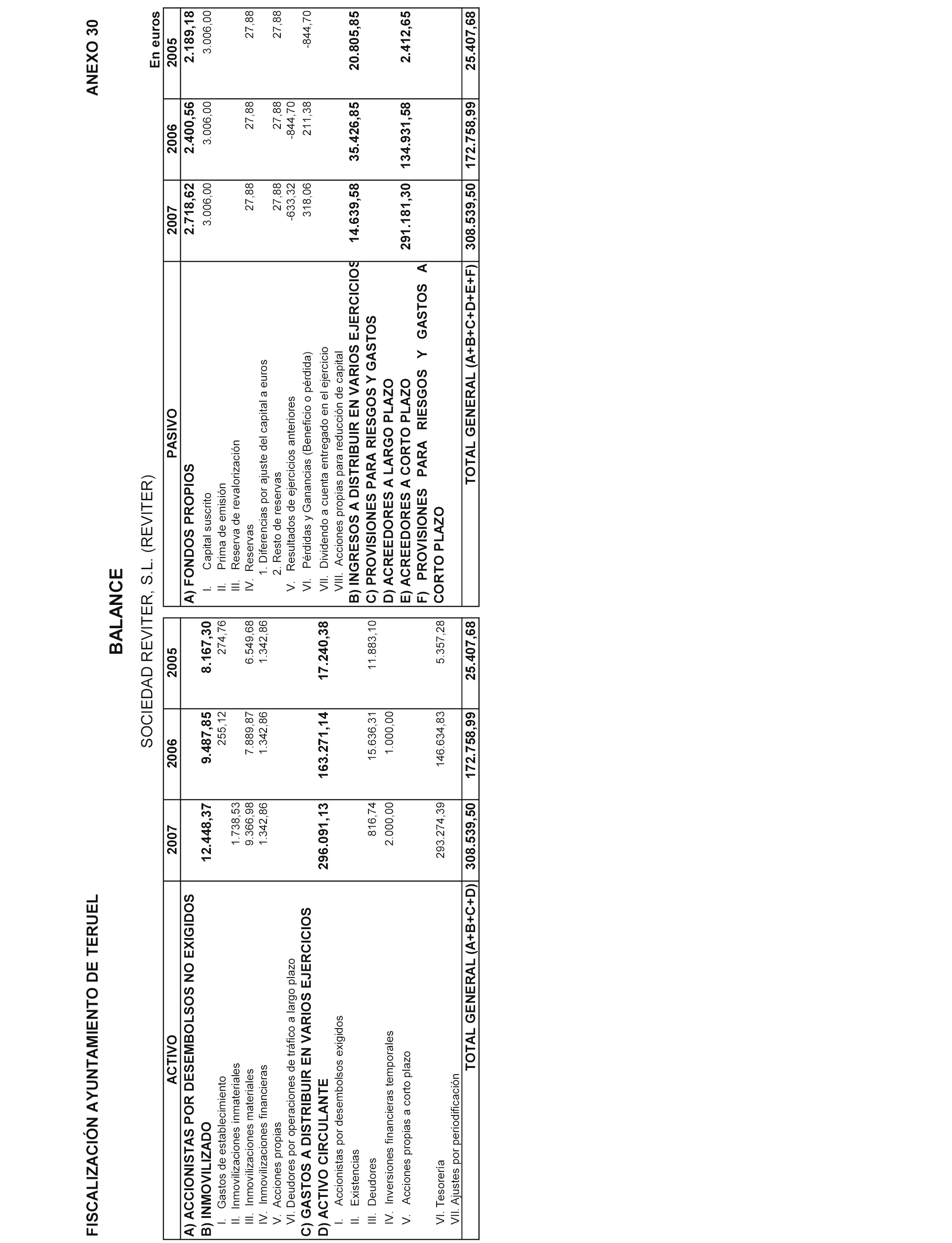 FISCALIZACIÓN AYUNTAMIENTO DE TERUEL

ANEXO 30

BALANCE

SOCIEDAD REVITER, S.L. (REVITER)

En euros

| ACTIVO | 2007 | 2006 | 2005 |
|---|---|---|---|
| A) ACCIONISTAS POR DESEMBOLSOS NO EXIGIDOS | | | |
| B) INMOVILIZADO | 12.448,37 | 9.487,85 | 8.167,30 |
| I. Gastos de establecimiento | | 255,12 | 274,76 |
| II. Inmovilizaciones inmateriales | 1.738,53 | | |
| III. Inmovilizaciones materiales | 9.366,98 | 7.889,87 | 6.549,68 |
| IV. Inmovilizaciones financieras | 1.342,86 | 1.342,86 | 1.342,86 |
| V. Acciones propias | | | |
| VI. Deudores por operaciones de tráfico a largo plazo | | | |
| C) GASTOS A DISTRIBUIR EN VARIOS EJERCICIOS | | | |
| D) ACTIVO CIRCULANTE | 296.091,13 | 163.271,14 | 17.240,38 |
| I. Accionistas por desembolsos exigidos | | | |
| II. Existencias | | | |
| III. Deudores | 816,74 | 15.636,31 | 11.883,10 |
| IV. Inversiones financieras temporales | 2.000,00 | 1.000,00 | |
| V. Acciones propias a corto plazo | | | |
| VI. Tesorería | 293.274,39 | 146.634,83 | 5.357,28 |
| VII. Ajustes por periodificación | | | |
| TOTAL GENERAL (A+B+C+D) | 308.539,50 | 172.758,99 | 25.407,68 |

| PASIVO | 2007 | 2006 | 2005 |
|---|---|---|---|
| A) FONDOS PROPIOS | 2.718,62 | 2.400,56 | 2.189,18 |
| I. Capital suscrito | 3.006,00 | 3.006,00 | 3.006,00 |
| II. Prima de emisión | | | |
| III. Reserva de revalorización | | | |
| IV. Reservas | 27,88 | 27,88 | 27,88 |
| 1. Diferencias por ajuste del capital a euros | | | |
| 2. Resto de reservas | 27,88 | 27,88 | 27,88 |
| V. Resultados de ejercicios anteriores | -633,32 | -844,70 | |
| VI. Pérdidas y Ganancias (Beneficio o pérdida) | 318,06 | 211,38 | -844,70 |
| VII. Dividendo a cuenta entregado en el ejercicio | | | |
| VIII. Acciones propias para reducción de capital | | | |
| B) INGRESOS A DISTRIBUIR EN VARIOS EJERCICIOS | 14.639,58 | 35.426,85 | 20.805,85 |
| C) PROVISIONES PARA RIESGOS Y GASTOS | | | |
| D) ACREEDORES A LARGO PLAZO | | | |
| E) ACREEDORES A CORTO PLAZO | 291.181,30 | 134.931,58 | 2.412,65 |
| F) PROVISIONES PARA RIESGOS Y GASTOS A CORTO PLAZO | | | |
| TOTAL GENERAL (A+B+C+D+E+F) | 308.539,50 | 172.758,99 | 25.407,68 |